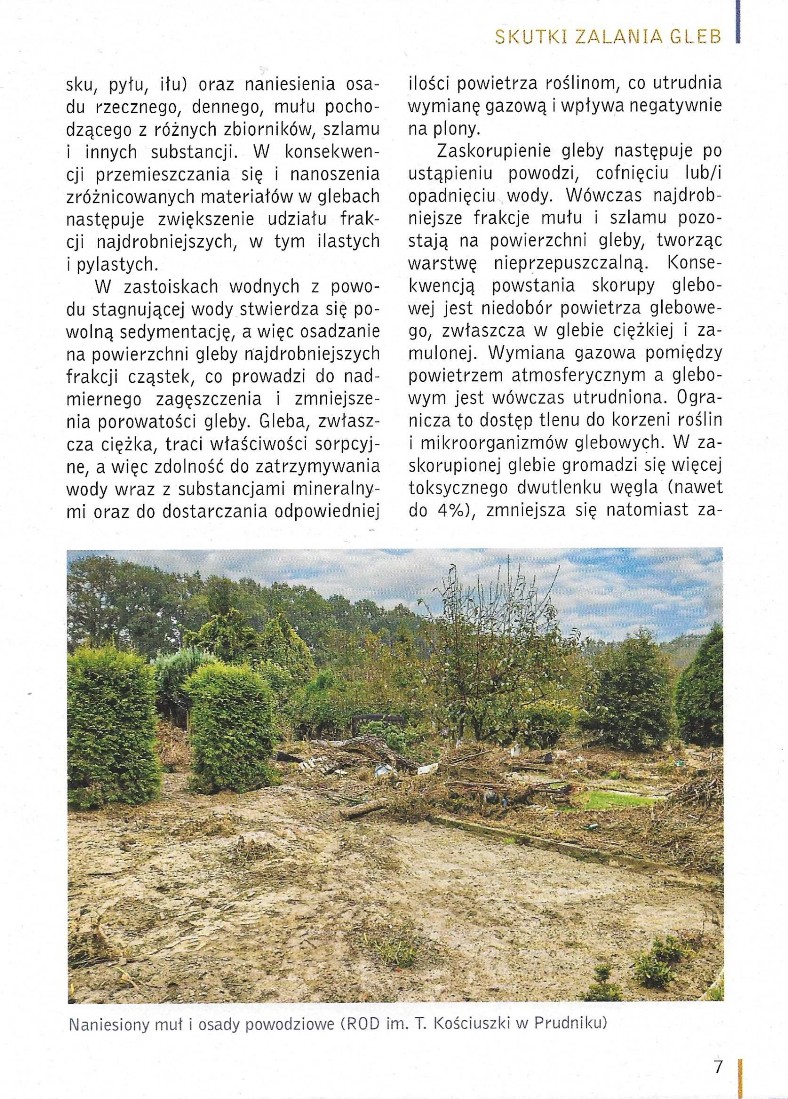 SKUTKI ZALANIA GLEB

sku, pyłu, iłu) oraz naniesienia osadu rzecznego, dennego, mułu pochodzącego z różnych zbiorników, szlamu i innych substancji. W konsekwencji przemieszczania się i nanoszenia zróżnicowanych materiałów w glebach następuje zwiększenie udziału frakcji najdrobniejszych, w tym ilastych i pylastych.

W zastoiskach wodnych z powodu stagnującej wody stwierdza się powolną sedymentację, a więc osadzanie na powierzchni gleby najdrobniejszych frakcji cząstek, co prowadzi do nadmiernego zagęszczenia i zmniejszenia porowatości gleby. Gleba, zwłaszcza ciężka, traci właściwości sorpcyjne, a więc zdolność do zatrzymywania wody wraz z substancjami mineralnymi oraz do dostarczania odpowiedniej ilości powietrza roślinom, co utrudnia wymianę gazową i wpływa negatywnie na plony.

Zaskorupienie gleby następuje po ustąpieniu powodzi, cofnięciu lub/i opadnięciu wody. Wówczas najdrobniejsze frakcje mułu i szlamu pozostają na powierzchni gleby, tworząc warstwę nieprzepuszczalną. Konsekwencją powstania skorupy glebowej jest niedobór powietrza glebowego, zwłaszcza w glebie ciężkiej i zamulonej. Wymiana gazowa pomiędzy powietrzem atmosferycznym a glebowym jest wówczas utrudniona. Ogranicza to dostęp tlenu do korzeni roślin i mikroorganizmów glebowych. W zaskorupionej glebie gromadzi się więcej toksycznego dwutlenku węgla (nawet do 4%), zmniejsza się natomiast za-

Naniesiony muł i osady powodziowe (ROD im. T. Kościuszki w Prudniku)

7